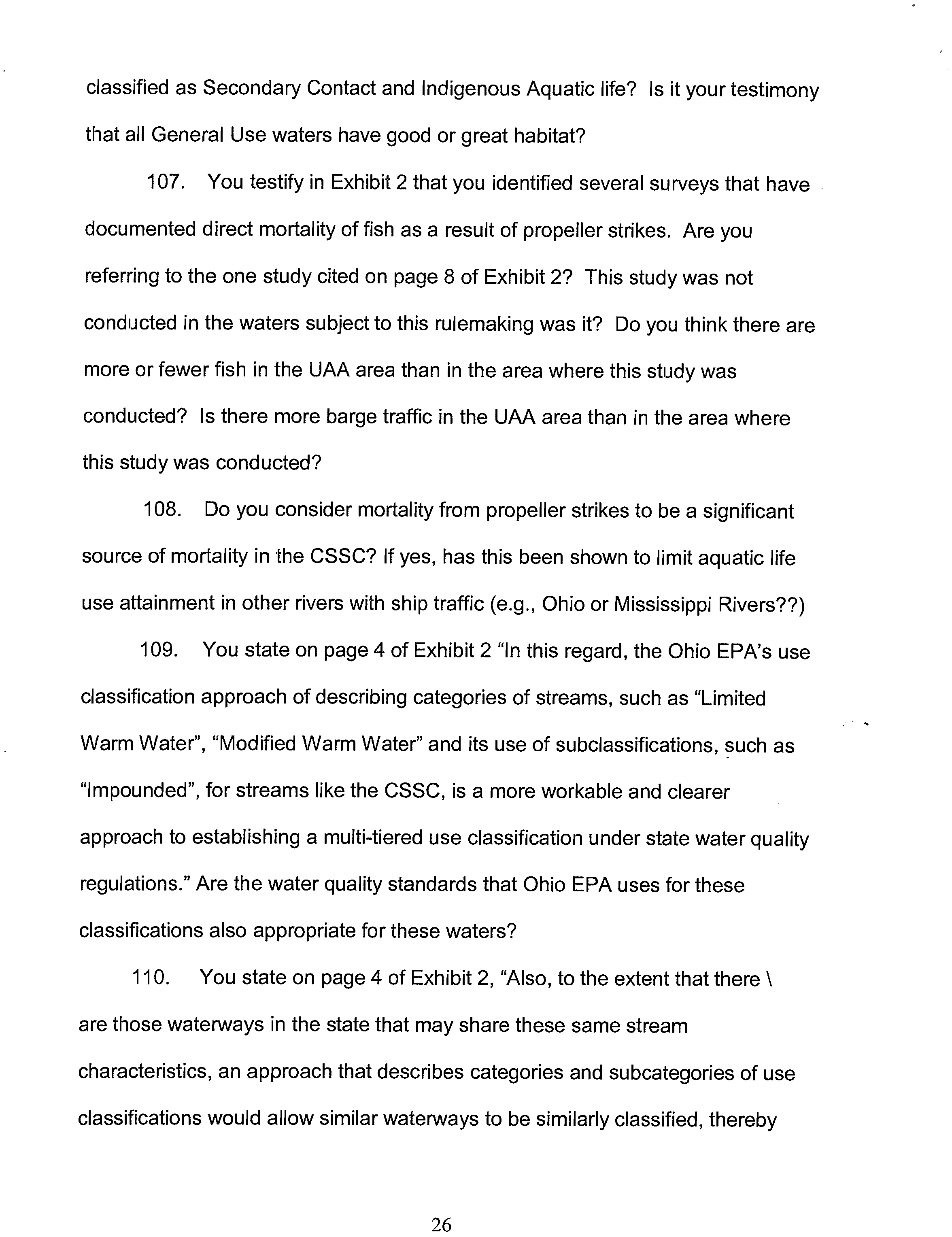 classified as Secondary Contact and Indigenous Aquatic life? Is it your testimony that all General Use waters have good or great habitat?

107. You testify in Exhibit 2 that you identified several surveys that have documented direct mortality of fish as a result of propeller strikes. Are you referring to the one study cited on page 8 of Exhibit 2? This study was not conducted in the waters subject to this rulemaking was it? Do you think there are more or fewer fish in the UAA area than in the area where this study was conducted? Is there more barge traffic in the UAA area than in the area where this study was conducted?

108. Do you consider mortality from propeller strikes to be a significant source of mortality in the CSSC? If yes, has this been shown to limit aquatic life use attainment in other rivers with ship traffic (e.g., Ohio or Mississippi Rivers??)

109. You state on page 4 of Exhibit 2 "In this regard, the Ohio EPA's use classification approach of describing categories of streams, such as "Limited Warm Water", "Modified Warm Water" and its use of subclassifications, such as "Impounded", for streams like the CSSC, is a more workable and clearer approach to establishing a multi-tiered use classification under state water quality regulations." Are the water quality standards that Ohio EPA uses for these classifications also appropriate for these waters?

110. You state on page 4 of Exhibit 2, "Also, to the extent that there \ are those waterways in the state that may share these same stream characteristics, an approach that describes categories and subcategories of use classifications would allow similar waterways to be similarly classified, thereby

26